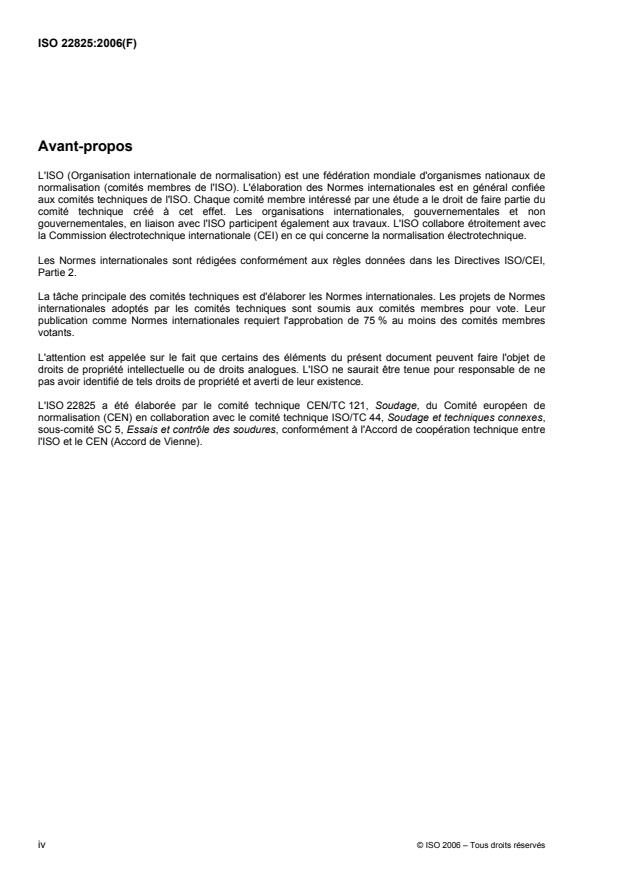 ISO 22825:2006(F)

Avant-propos

L'ISO (Organisation internationale de normalisation) est une fédération mondiale d'organismes nationaux de normalisation (comités membres de l'ISO). L'élaboration des Normes internationales est en général confiée aux comités techniques de l'ISO. Chaque comité membre intéressé par une étude a le droit de faire partie du comité technique créé à cet effet. Les organisations internationales, gouvernementales et non gouvernementales, en liaison avec l'ISO participent également aux travaux. L'ISO collabore étroitement avec la Commission électrotechnique internationale (CEI) en ce qui concerne la normalisation électrotechnique.

Les Normes internationales sont rédigées conformément aux règles données dans les Directives ISO/CEI, Partie 2.

La tâche principale des comités techniques est d'élaborer les Normes internationales. Les projets de Normes internationales adoptés par les comités techniques sont soumis aux comités membres pour vote. Leur publication comme Normes internationales requiert l'approbation de 75 % au moins des comités membres votants.

L'attention est appelée sur le fait que certains des éléments du présent document peuvent faire l'objet de droits de propriété intellectuelle ou de droits analogues. L'ISO ne saurait être tenue pour responsable de ne pas avoir identifié de tels droits de propriété et averti de leur existence.

L'ISO 22825 a été élaborée par le comité technique CEN/TC 121, Soudage, du Comité européen de normalisation (CEN) en collaboration avec le comité technique ISO/TC 44, Soudage et techniques connexes, sous-comité SC 5, Essais et contrôle des soudures, conformément à l'Accord de coopération technique entre l'ISO et le CEN (Accord de Vienne).

iv

© ISO 2006 – Tous droits réservés